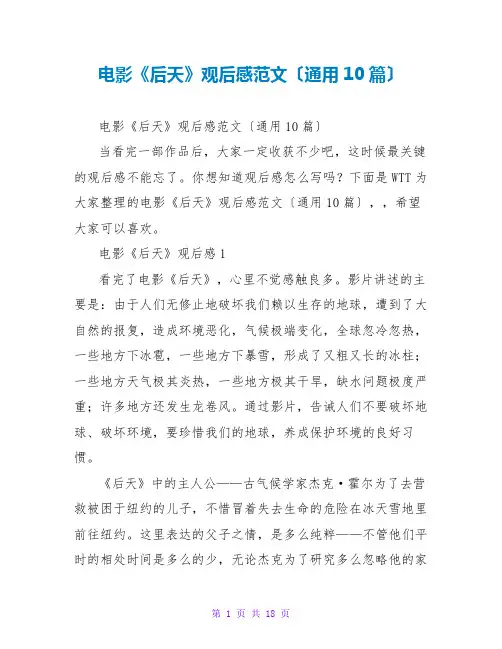 电影《后天》观后感范文〔通用10篇〕

电影《后天》观后感范文〔通用10篇〕

当看完一部作品后，大家一定收获不少吧，这时候最关键的观后感不能忘了。你想知道观后感怎么写吗？下面是WTT为大家整理的电影《后天》观后感范文〔通用10篇〕，，希望大家可以喜欢。

电影《后天》观后感1

看完了电影《后天》，心里不觉感触良多。影片讲述的主要是：由于人们无修止地破坏我们赖以生存的地球，遭到了大自然的报复，造成环境恶化，气候极端变化，全球忽冷忽热，一些地方下冰雹，一些地方下暴雪，形成了又粗又长的冰柱；一些地方天气极其炎热，一些地方极其干旱，缺水问题极度严重；许多地方还发生龙卷风。通过影片，告诫人们不要破坏地球、破坏环境，要珍惜我们的地球，养成保护环境的良好习惯。

《后天》中的主人公——古气候学家杰克·霍尔为了去营救被困于纽约的儿子，不惜冒着失去生命的危险在冰天雪地里前往纽约。这里表达的父子之情，是多么纯粹——不管他们平时的相处时间是多么的少，无论杰克为了研究多么忽略他的家

第 1 页 共 18 页